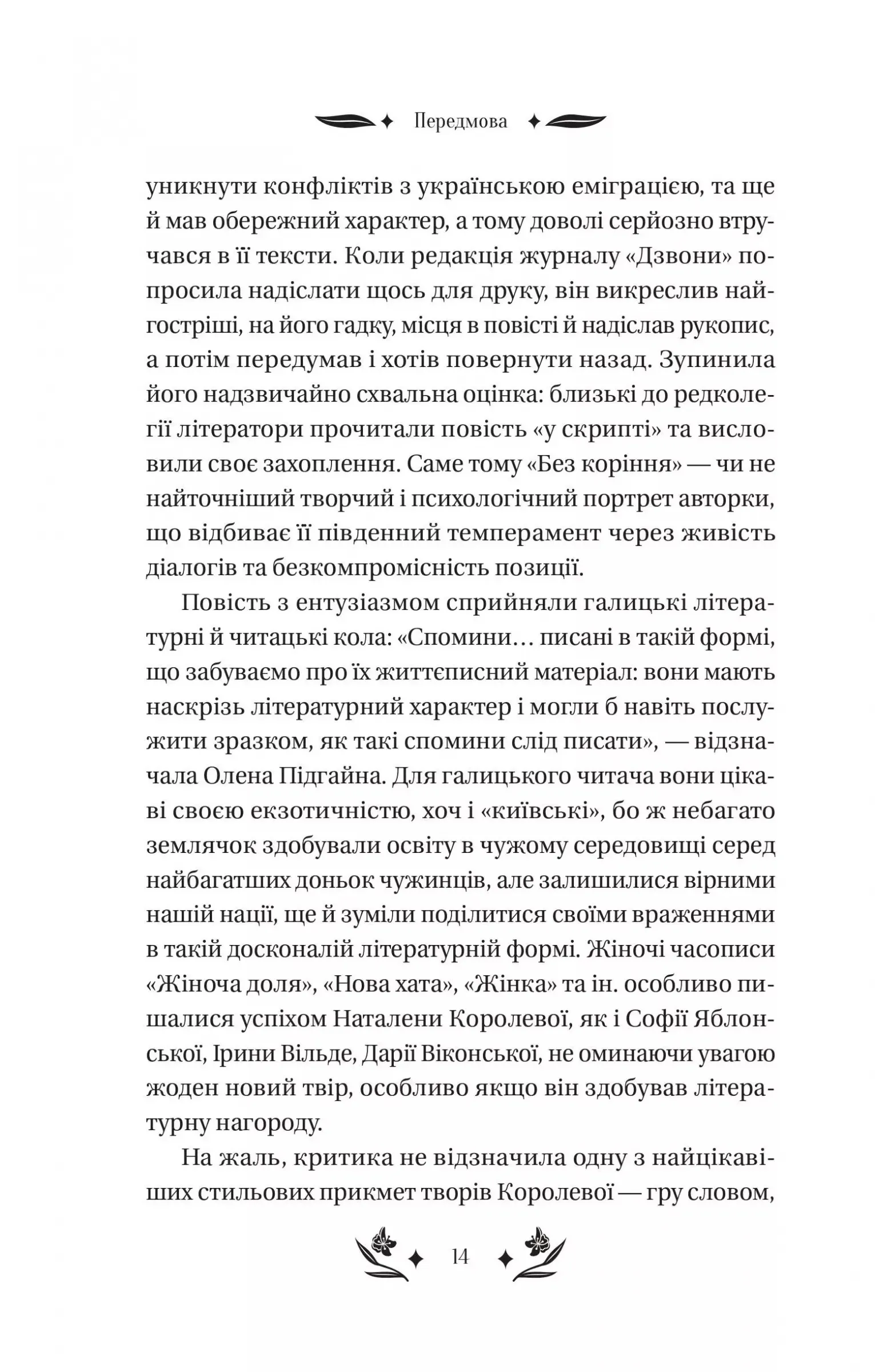 Передмова

уникнути конфліктів з українською еміграцією, та ще й мав обережний характер, а тому доволі серйозно втручався в її тексти. Коли редакція журналу «Дзвони» попросила надіслати щось для друку, він викреслив найгостріші, на його гадку, місця в повісті й надіслав рукопис, а потім передумав і хотів повернути назад. Зупинила його надзвичайно схвальна оцінка: близькі до редколегії літератори прочитали повість «у скрипті» та висловили своє захоплення. Саме тому «Без коріння» — чи не найточніший творчий і психологічний портрет авторки, що відбиває її південний темперамент через живість діалогів та безкомпромісність позиції.

Повість з ентузіазмом сприйняли галицькі літературні й читацькі кола: «Спомини… писані в такій формі, що забуваємо про їх життєписний матеріал: вони мають наскрізь літературний характер і могли б навіть послужити зразком, як такі спомини слід писати», — відзначала Олена Підгайна. Для галицького читача вони цікаві своєю екзотичністю, хоч і «київські», бо ж небагато землячок здобували освіту в чужому середовищі серед найбагатших доньок чужинців, але залишилися вірними нашій нації, ще й зуміли поділитися своїми враженнями в такій досконалій літературній формі. Жіночі часописи «Жіноча доля», «Нова хата», «Жінка» та ін. особливо пишалися успіхом Наталени Королевої, як і Софії Яблонської, Ірини Вільде, Дарії Віконської, не оминаючи увагою жоден новий твір, особливо якщо він здобував літературну нагороду.

На жаль, критика не відзначила одну з найцікавіших стильових прикмет творів Королевої — гру словом,

14